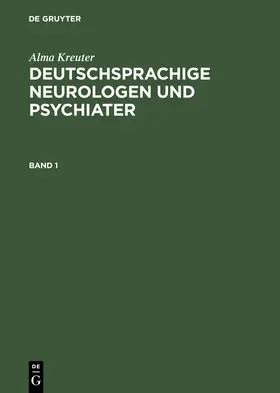 DE GRUYTER

Alma Kreuter

DEUTSCHSPRACHIGE NEUROLOGEN UND PSYCHIATER

BAND 1

DE
G